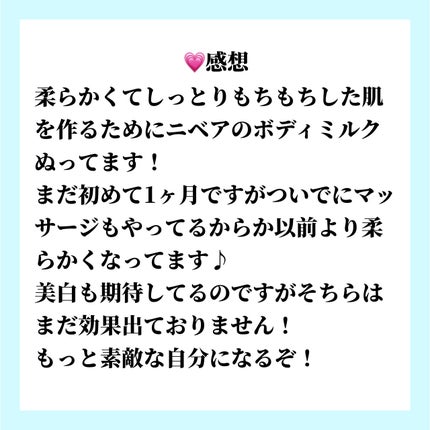 💗感想
柔らかくてしっとりもちもちした肌を作るためにニベアのボディミルクぬってます！
まだ初めて1ヶ月ですがついでにマッサージもやってるからか以前より柔らかくなってます♪
美白も期待してるのですがそちらはまだ効果出ておりません！
もっと素敵な自分になるぞ！